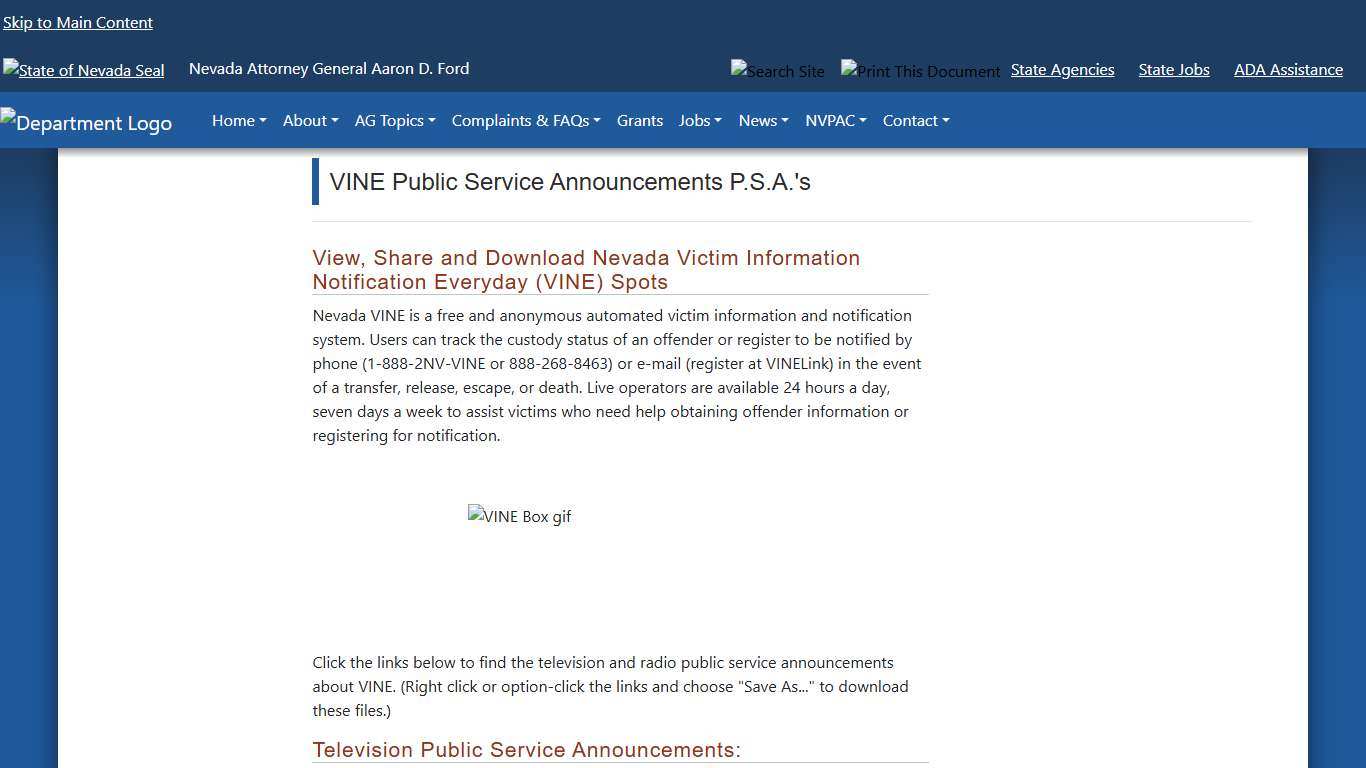 Skip to Main Content

State of Nevada Seal Nevada Attorney General Aaron D. Ford

Search Site Print This Document State Agencies State Jobs ADA Assistance

Department Logo Home About AG Topics Complaints & FAQs Grants Jobs News NVPAC Contact

VINE Public Service Announcements P.S.A.'s

View, Share and Download Nevada Victim Information Notification Everyday (VINE) Spots

Nevada VINE is a free and anonymous automated victim information and notification system. Users can track the custody status of an offender or register to be notified by phone (1-888-2NV-VINE or 888-268-8463) or e-mail (register at VINELink) in the event of a transfer, release, escape, or death. Live operators are available 24 hours a day, seven days a week to assist victims who need help obtaining offender information or registering for notification.

VINE Box gif

Click the links below to find the television and radio public service announcements about VINE. (Right click or option-click the links and choose "Save As..." to download these files.)

Television Public Service Announcements: